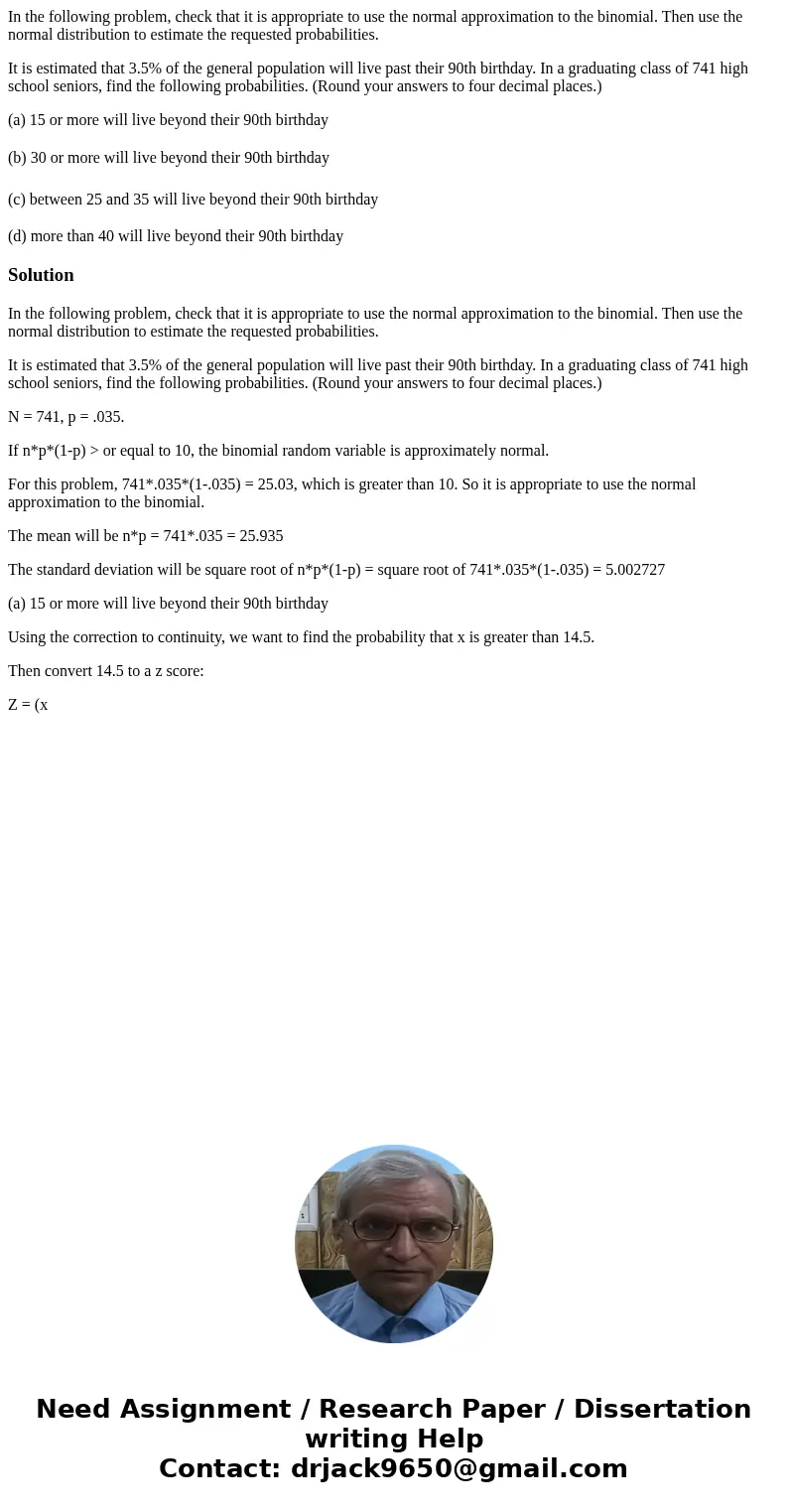 In the following problem, check that it is appropriate to use the normal approximation to the binomial. Then use the normal distribution to estimate the requested probabilities.

It is estimated that 3.5% of the general population will live past their 90th birthday. In a graduating class of 741 high school seniors, find the following probabilities. (Round your answers to four decimal places.)

(a) 15 or more will live beyond their 90th birthday

(b) 30 or more will live beyond their 90th birthday

(c) between 25 and 35 will live beyond their 90th birthday

(d) more than 40 will live beyond their 90th birthday

Solution

In the following problem, check that it is appropriate to use the normal approximation to the binomial. Then use the normal distribution to estimate the requested probabilities.

It is estimated that 3.5% of the general population will live past their 90th birthday. In a graduating class of 741 high school seniors, find the following probabilities. (Round your answers to four decimal places.)

N = 741, p = .035.

If n*p*(1-p) > or equal to 10, the binomial random variable is approximately normal.

For this problem, 741*.035*(1-.035) = 25.03, which is greater than 10. So it is appropriate to use the normal approximation to the binomial.

The mean will be n*p = 741*.035 = 25.935

The standard deviation will be square root of n*p*(1-p) = square root of 741*.035*(1-.035) = 5.002727

(a) 15 or more will live beyond their 90th birthday

Using the correction to continuity, we want to find the probability that x is greater than 14.5.

Then convert 14.5 to a z score:

Z = (x

Need Assignment / Research Paper / Dissertation writing Help
Contact: drjack9650@gmail.com